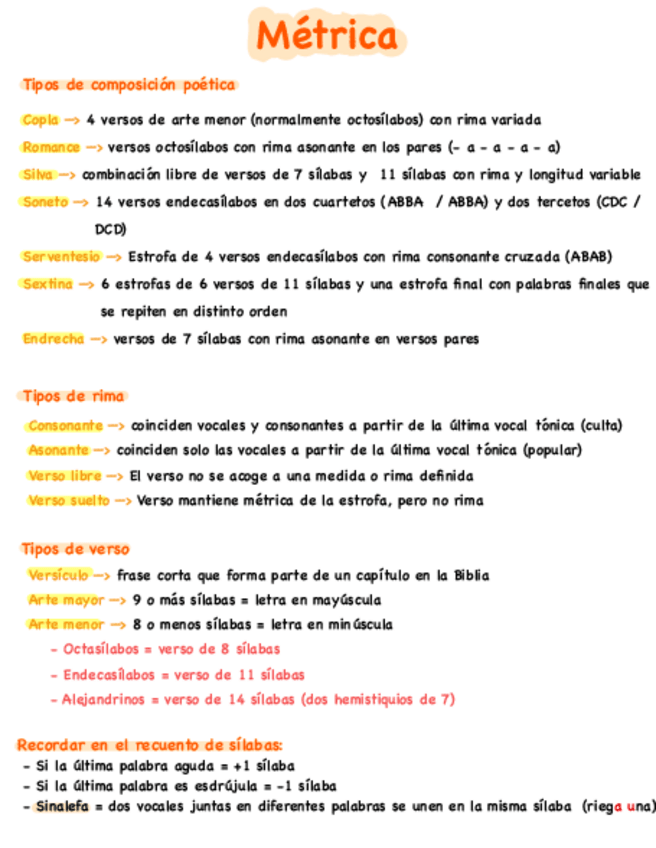 Métrica

Tipos de composición poética

Copla —> 4 versos de arte menor (normalmente octosílabos) con rima variada

Romance —> versos octosílabos con rima asonante en los pares (- a - a - a - a)

Silva —> combinación libre de versos de 7 sílabas y 11 sílabas con rima y longitud variable

Soneto —> 14 versos endecasílabos en dos cuartetos (ABBA / ABBA) y dos tercetos (CDC / DCD)

Serventesio —> Estrofa de 4 versos endecasílabos con rima consonante cruzada (ABAB)

Sextina —> 6 estrofas de 6 versos de 11 sílabas y una estrofa final con palabras finales que se repiten en distinto orden

Endrecha —> versos de 7 sílabas con rima asonante en versos pares

Tipos de rima

Consonante —> coinciden vocales y consonantes a partir de la última vocal tónica (culta)

Asonante —> coinciden solo las vocales a partir de la última vocal tónica (popular)

Verso libre —> El verso no se acoge a una medida o rima definida

Verso suelto —> Verso mantiene métrica de la estrofa, pero no rima

Tipos de verso

Versículo —> frase corta que forma parte de un capítulo en la Biblia

Arte mayor —> 9 o más sílabas = letra en mayúscula

Arte menor —> 8 o menos sílabas = letra en minúscula

- Octasílabos = verso de 8 sílabas
- Endecasílabos = verso de 11 sílabas
- Alejandrinos = verso de 14 sílabas (dos hemistiquios de 7)

Recordar en el recuento de sílabas:
- Si la última palabra aguda = +1 sílaba
- Si la última palabra es esdrújula = -1 sílaba
- Sinalefa = dos vocales juntas en diferentes palabras se unen en la misma sílaba (riega una)